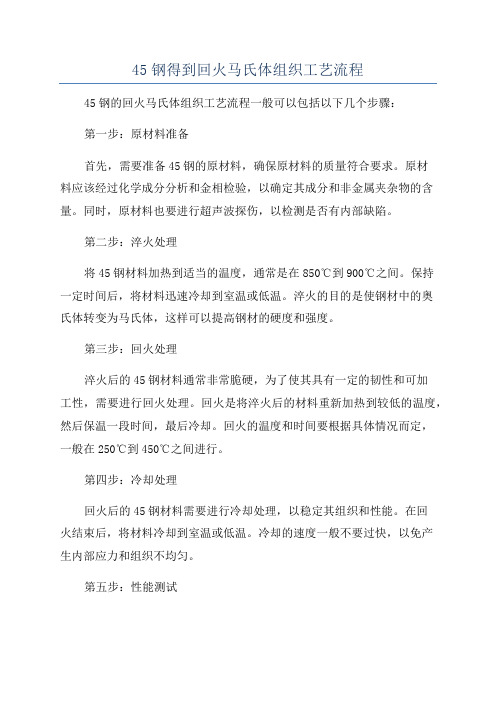 45 钢得到回火马氏体组织工艺流程

45 钢的回火马氏体组织工艺流程一般可以包括以下几个步骤：

第一步：原材料准备

首先，需要准备 45 钢的原材料，确保原材料的质量符合要求。原材料应该经过化学成分分析和金相检验，以确定其成分和非金属夹杂物的含量。同时，原材料也要进行超声波探伤，以检测是否有内部缺陷。

第二步：淬火处理

将 45 钢材料加热到适当的温度，通常是在 850℃到 900℃之间。保持一定时间后，将材料迅速冷却到室温或低温。淬火的目的是使钢材中的奥氏体转变为马氏体，这样可以提高钢材的硬度和强度。

第三步：回火处理

淬火后的 45 钢材料通常非常脆硬，为了使其具有一定的韧性和可加工性，需要进行回火处理。回火是将淬火后的材料重新加热到较低的温度，然后保温一段时间，最后冷却。回火的温度和时间要根据具体情况而定，一般在 250℃到 450℃之间进行。

第四步：冷却处理

回火后的 45 钢材料需要进行冷却处理，以稳定其组织和性能。在回火结束后，将材料冷却到室温或低温。冷却的速度一般不要过快，以免产生内部应力和组织不均匀。

第五步：性能测试